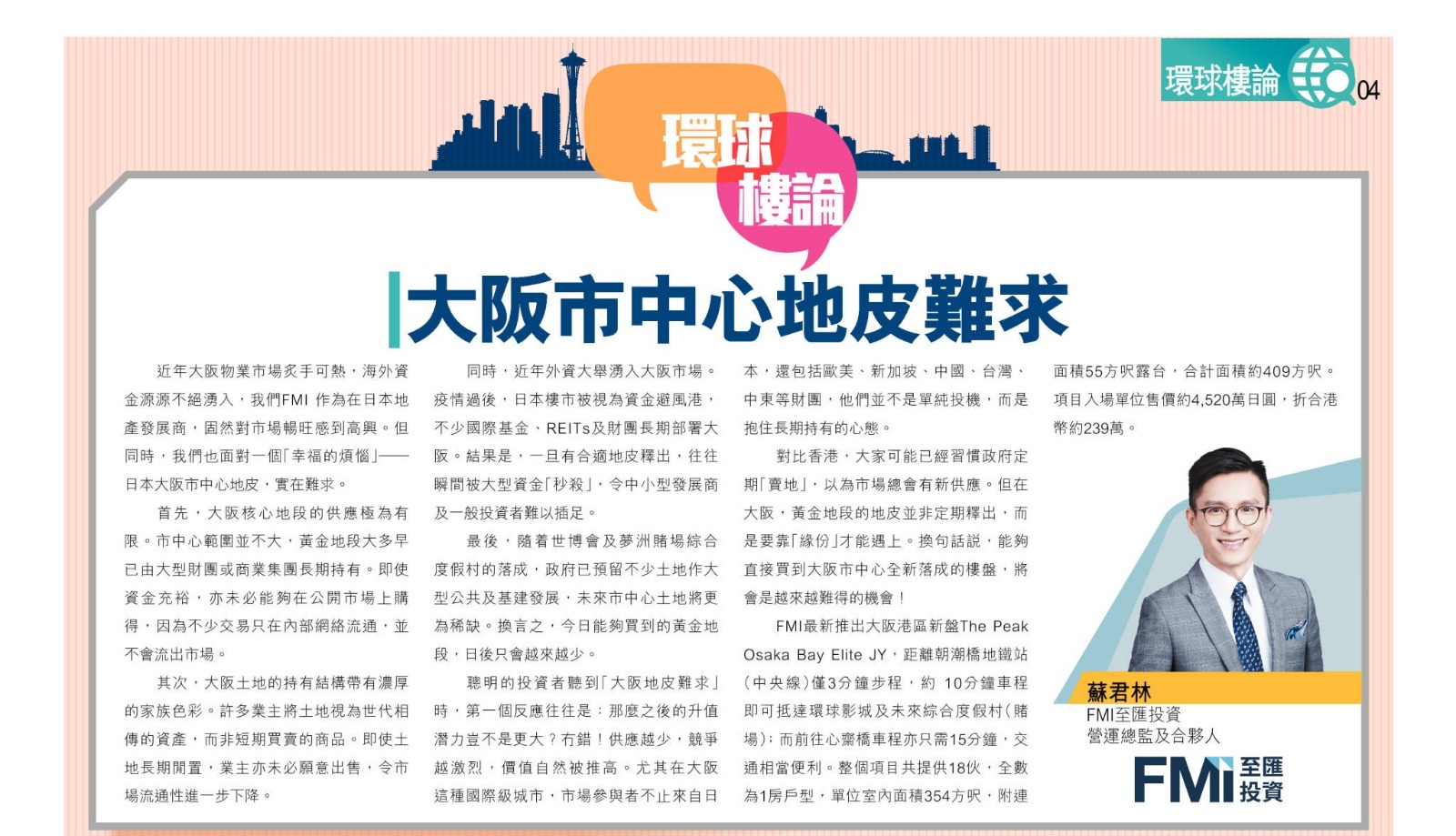 環球樓論 04

環球樓論

大阪市中心地皮難求

近年大阪物業市場炙手可熱，海外資金源源不絕湧入，我們FMI作為在日本地產發展商，固然對市場暢旺感到高興。但同時，我們也面對一個「幸福的煩惱」——日本大阪市中心地皮，實在難求。

首先，大阪核心地段的供應極為有限。市中心範圍並不大，黃金地段大多早已由大型財團或商業集團長期持有。即使資金充裕，亦未必能夠在公開市場上購得，因為不少交易只在內部網絡流通，並不會流出市場。

其次，大阪土地的持有結構帶有濃厚的家族色彩。許多業主將土地視為世代相傳的資產，而非短期買賣的商品。即使土地長期閒置，業主亦未必願意出售，令市場流通性進一步下降。

同時，近年外資大舉湧入大阪市場。疫情過後，日本樓市被視為資金避風港，不少國際基金、REITs及財團長期部署大阪。結果是，一旦有合適地皮釋出，往往瞬間被大型資金「秒殺」，令中小型發展商及一般投資者難以插足。

最後，隨着世博會及夢洲賭場綜合度假村的落成，政府已預留不少土地作大型公共及基建發展，未來市中心土地將更為稀缺。換言之，今日能夠買到的黃金地段，日後只會越來越少。

聰明的投資者聽到「大阪地皮難求」時，第一個反應往往是：那麼之後的升值潛力豈不是更大？冇錯！供應越少，競爭越激烈，價值自然被推高。尤其在大阪這種國際級城市，市場參與者不止來自日本，還包括歐美、新加坡、中國、台灣、中東等財團，他們並不是單純投機，而是抱住長期持有的心態。

對比香港，大家可能已經習慣政府定期「賣地」，以為市場總會有新供應。但在大阪，黃金地段的地皮並非定期釋出，而是要靠「緣份」才能遇上。換句話說，能夠直接買到大阪市中心全新落成的樓盤，將會是越來越難得的機會！

FMI最新推出大阪港區新盤The Peak Osaka Bay Elite JY，距離朝潮橋地鐵站（中央線）僅3分鐘步程，約10分鐘車程即可抵達環球影城及未來綜合度假村（賭場）；而前往心齋橋車程亦只需15分鐘，交通相當便利。整個項目共提供18伙，全數為1房戶型，單位室內面積354方呎，附連面積55方呎露台，合計面積約409方呎。項目入場單位售價約4,520萬日圓，折合港幣約239萬。

蘇君林
FMI至匯投資
營運總監及合夥人

FMI 至匯投資